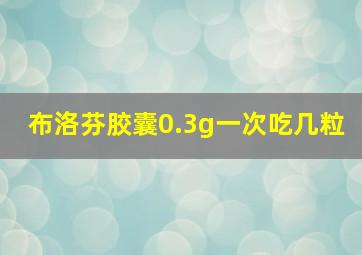 布洛芬胶囊0.3g一次吃几粒